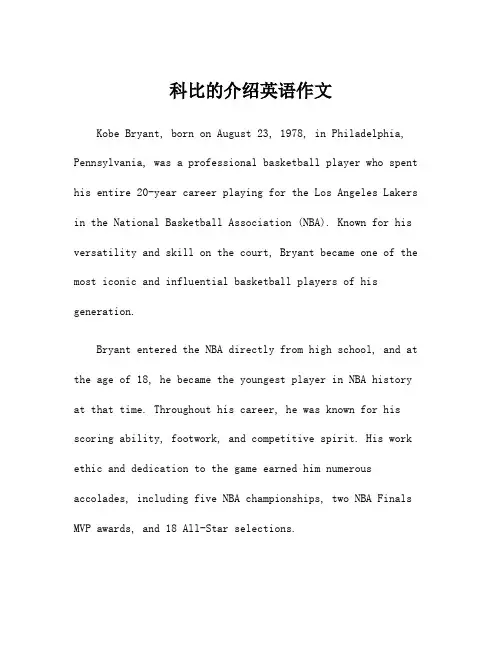 科比的介绍英语作文

Kobe Bryant, born on August 23, 1978, in Philadelphia, Pennsylvania, was a professional basketball player who spent his entire 20-year career playing for the Los Angeles Lakers in the National Basketball Association (NBA). Known for his versatility and skill on the court, Bryant became one of the most iconic and influential basketball players of his generation.

Bryant entered the NBA directly from high school, and at the age of 18, he became the youngest player in NBA history at that time. Throughout his career, he was known for his scoring ability, footwork, and competitive spirit. His work ethic and dedication to the game earned him numerous accolades, including five NBA championships, two NBA Finals MVP awards, and 18 All-Star selections.